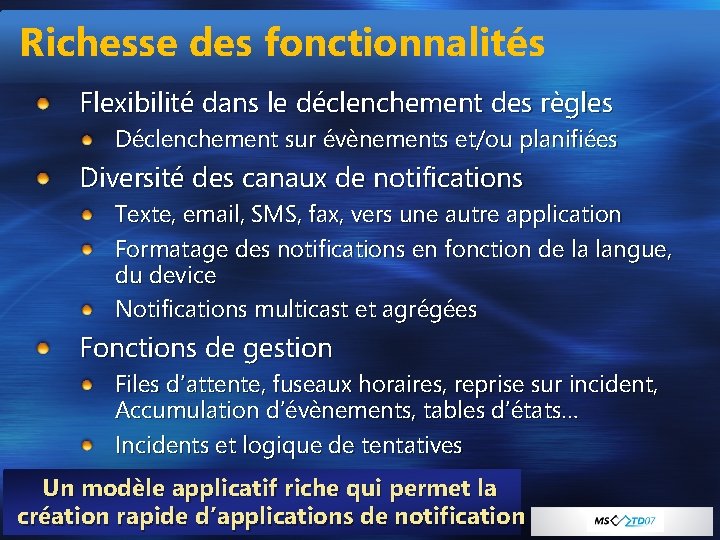 Richesse des fonctionnalités

Flexibilité dans le déclenchement des règles

Déclenchement sur évènements et/ou planifiées

Diversité des canaux de notifications

Texte, email, SMS, fax, vers une autre application

Formatage des notifications en fonction de la langue, du device

Notifications multicast et agrégées

Fonctions de gestion

Files d'attente, fuseaux horaires, reprise sur incident, Accumulation d'évènements, tables d'états…

Incidents et logique de tentatives

Un modèle applicatif riche qui permet la création rapide d'applications de notification

MS TD07